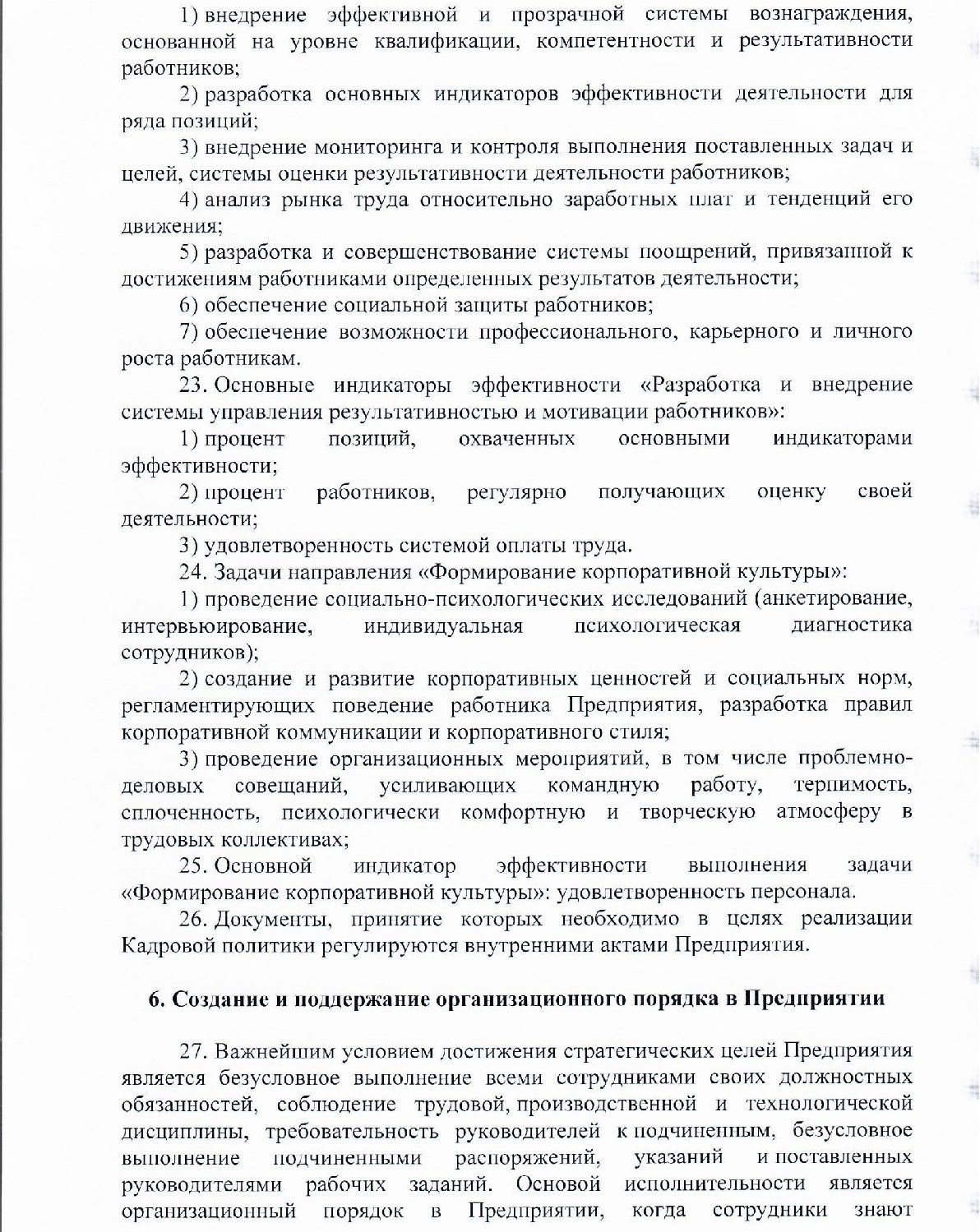 1) внедрение эффективной и прозрачной системы вознаграждения, основанной на уровне квалификации, компетентности и результативности работников;

2) разработка основных индикаторов эффективности деятельности для ряда позиций;

3) внедрение мониторинга и контроля выполнения поставленных задач и целей, системы оценки результативности деятельности работников;

4) анализ рынка труда относительно заработных плат и тенденций его движения;

5) разработка и совершенствование системы поощрений, привязанной к достижениям работниками определенных результатов деятельности;

6) обеспечение социальной защиты работников;

7) обеспечение возможности профессионального, карьерного и личного роста работникам.

23. Основные индикаторы эффективности «Разработка и внедрение системы управления результативностью и мотивации работников»:

1) процент позиций, охваченных основными индикаторами эффективности;

2) процент работников, регулярно получающих оценку своей деятельности;

3) удовлетворенность системой оплаты труда.

24. Задачи направления «Формирование корпоративной культуры»:

1) проведение социально-психологических исследований (анкетирование, интервьюирование, индивидуальная психологическая диагностика сотрудников);

2) создание и развитие корпоративных ценностей и социальных норм, регламентирующих поведение работника Предприятия, разработка правил корпоративной коммуникации и корпоративного стиля;

3) проведение организационных мероприятий, в том числе проблемно-деловых совещаний, усиливающих командную работу, терпимость, сплоченность, психологически комфортную и творческую атмосферу в трудовых коллективах;

25. Основной индикатор эффективности выполнения задачи «Формирование корпоративной культуры»: удовлетворенность персонала.

26. Документы, принятие которых необходимо в целях реализации Кадровой политики регулируются внутренними актами Предприятия.

6. Создание и поддержание организационного порядка в Предприятии

27. Важнейшим условием достижения стратегических целей Предприятия является безусловное выполнение всеми сотрудниками своих должностных обязанностей, соблюдение трудовой, производственной и технологической дисциплины, требовательность руководителей к подчиненным, безусловное выполнение подчиненными распоряжений, указаний и поставленных руководителями рабочих заданий. Основой исполнительности является организационный порядок в Предприятии, когда сотрудники знают